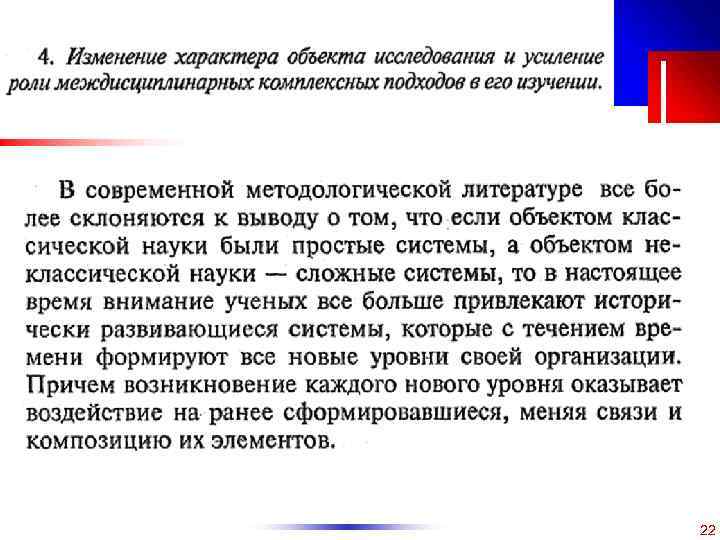 4. Изменение характера объекта исследования и усиление роли междисциплинарных комплексных подходов в его изучении.

В современной методологической литературе все более склоняются к выводу о том, что если объектом классической науки были простые системы, а объектом неклассической науки — сложные системы, то в настоящее время внимание ученых все больше привлекают исторически развивающиеся системы, которые с течением времени формируют все новые уровни своей организации. Причем возникновение каждого нового уровня оказывает воздействие на ранее сформировавшиеся, меняя связи и композицию их элементов.

22